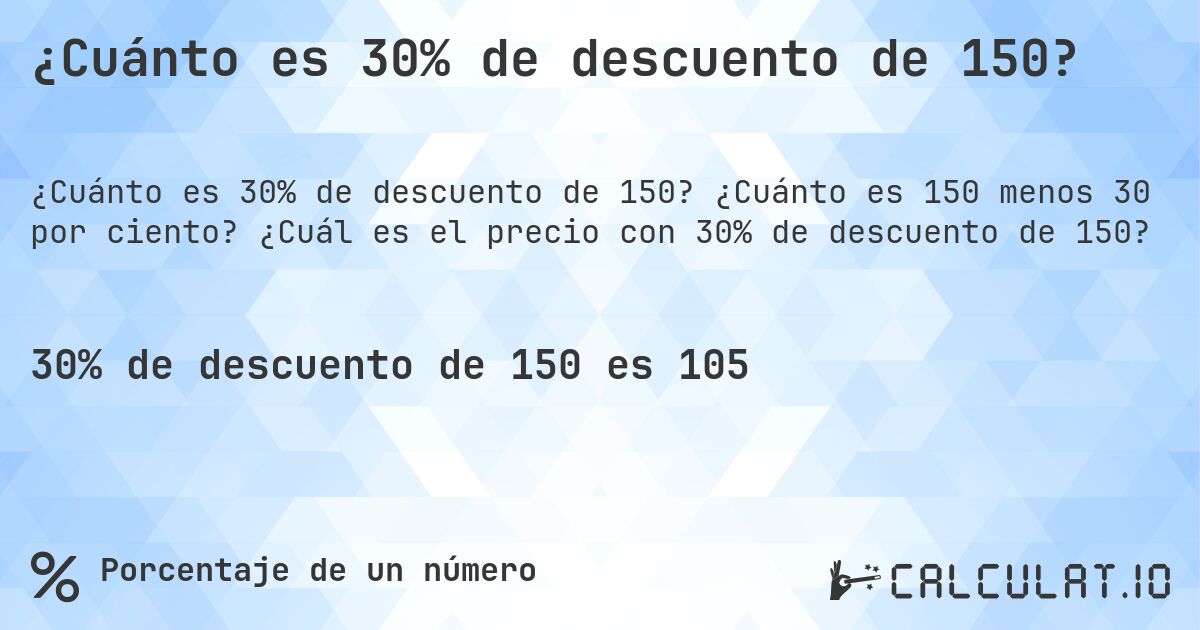 ¿Cuánto es 30% de descuento de 150?

¿Cuánto es 30% de descuento de 150? ¿Cuánto es 150 menos 30 por ciento? ¿Cuál es el precio con 30% de descuento de 150?

30% de descuento de 150 es 105

% Porcentaje de un número

CALCULAT.IO